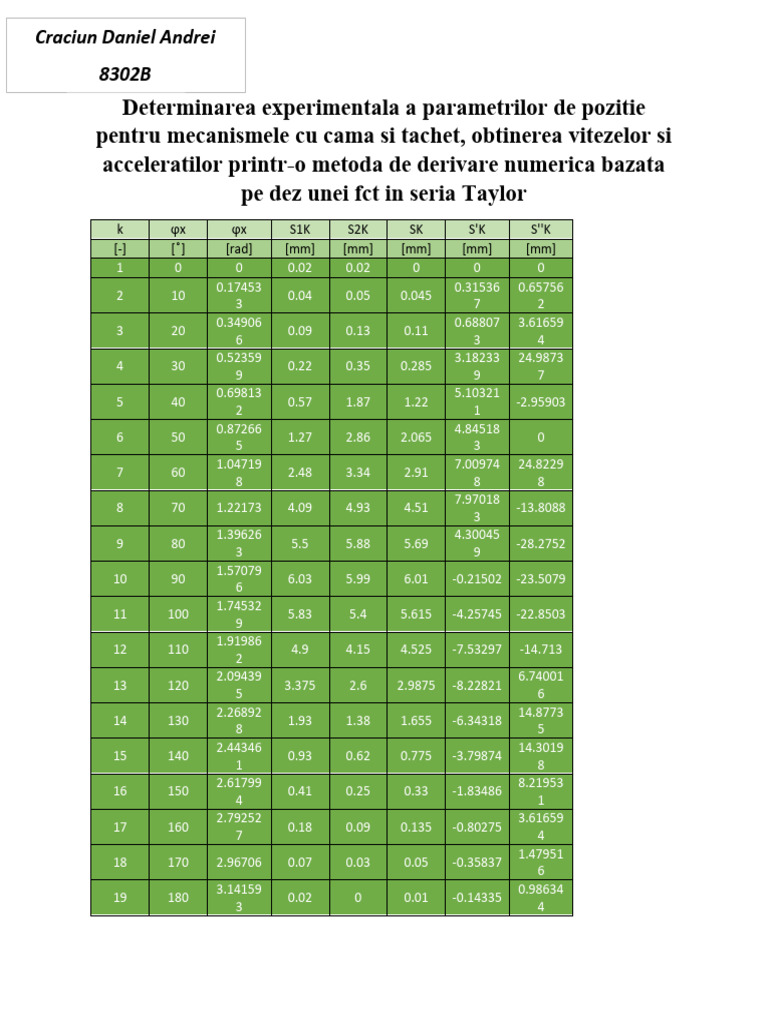 Craciun Daniel Andrei

8302B

Determinarea experimentala a parametrilor de pozitie pentru mecanismele cu cama si tachet, obtinerea vitezelor si acceleratilor printr-o metoda de derivare numerica bazata pe dez unei fct in seria Taylor

| k | φx | φx | S1K | S2K | SK | S'K | S''K |
|---|---|---|---|---|---|---|---|
| [-] | [˚] | [rad] | [mm] | [mm] | [mm] | [mm] | [mm] |
| 1 | 0 | 0 | 0.02 | 0.02 | 0 | 0 | 0 |
| 2 | 10 | 0.174533 | 0.04 | 0.05 | 0.045 | 0.315367 | 0.657562 |
| 3 | 20 | 0.349066 | 0.09 | 0.13 | 0.11 | 0.688073 | 3.616594 |
| 4 | 30 | 0.523599 | 0.22 | 0.35 | 0.285 | 3.182339 | 24.98737 |
| 5 | 40 | 0.698132 | 0.57 | 1.87 | 1.22 | 5.103211 | -2.95903 |
| 6 | 50 | 0.872665 | 1.27 | 2.86 | 2.065 | 4.845183 | 0 |
| 7 | 60 | 1.047198 | 2.48 | 3.34 | 2.91 | 7.009748 | 24.82298 |
| 8 | 70 | 1.22173 | 4.09 | 4.93 | 4.51 | 7.970183 | -13.8088 |
| 9 | 80 | 1.396263 | 5.5 | 5.88 | 5.69 | 4.300459 | -28.2752 |
| 10 | 90 | 1.570796 | 6.03 | 5.99 | 6.01 | -0.21502 | -23.5079 |
| 11 | 100 | 1.745329 | 5.83 | 5.4 | 5.615 | -4.25745 | -22.8503 |
| 12 | 110 | 1.919862 | 4.9 | 4.15 | 4.525 | -7.53297 | -14.713 |
| 13 | 120 | 2.094395 | 3.375 | 2.6 | 2.9875 | -8.22821 | 6.740016 |
| 14 | 130 | 2.268928 | 1.93 | 1.38 | 1.655 | -6.34318 | 14.87735 |
| 15 | 140 | 2.443461 | 0.93 | 0.62 | 0.775 | -3.79874 | 14.30198 |
| 16 | 150 | 2.617994 | 0.41 | 0.25 | 0.33 | -1.83486 | 8.219531 |
| 17 | 160 | 2.792527 | 0.18 | 0.09 | 0.135 | -0.80275 | 3.616594 |
| 18 | 170 | 2.96706 | 0.07 | 0.03 | 0.05 | -0.35837 | 1.479516 |
| 19 | 180 | 3.141593 | 0.02 | 0 | 0.01 | -0.14335 | 0.986344 |